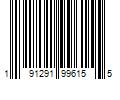 1 91291 99615 5